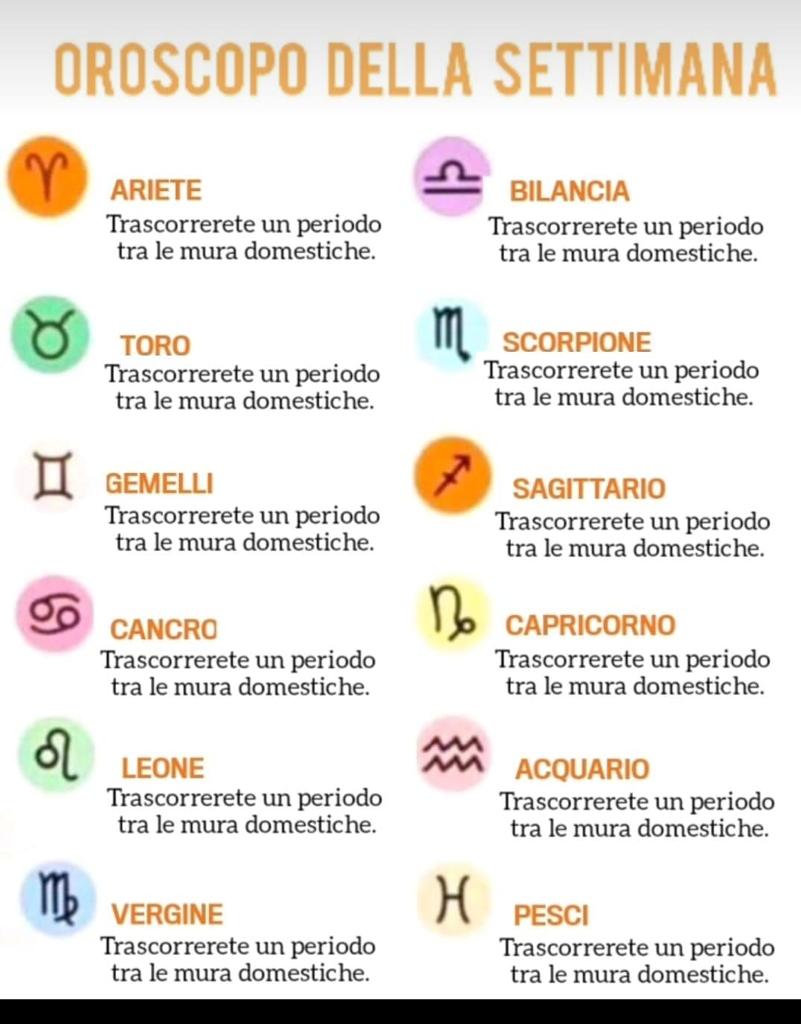 OROSCOPO DELLA SETTIMANA

ARIETE
Trascorrerete un periodo tra le mura domestiche.

TORO
Trascorrerete un periodo tra le mura domestiche.

GEMELLI
Trascorrerete un periodo tra le mura domestiche.

CANCRO
Trascorrerete un periodo tra le mura domestiche.

LEONE
Trascorrerete un periodo tra le mura domestiche.

VERGINE
Trascorrerete un periodo tra le mura domestiche.

BILANCIA
Trascorrerete un periodo tra le mura domestiche.

SCORPIONE
Trascorrerete un periodo tra le mura domestiche.

SAGITTARIO
Trascorrerete un periodo tra le mura domestiche.

CAPRICORNO
Trascorrerete un periodo tra le mura domestiche.

ACQUARIO
Trascorrerete un periodo tra le mura domestiche.

PESCI
Trascorrerete un periodo tra le mura domestiche.